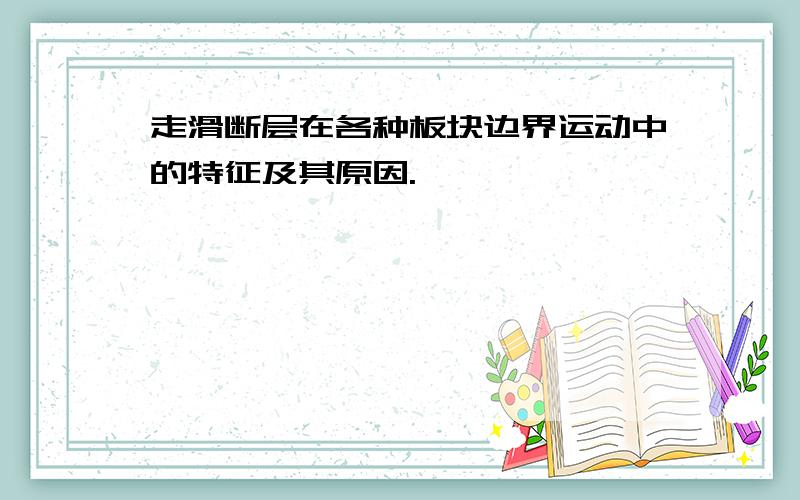 走滑断层在各种板块边界运动中的特征及其原因.